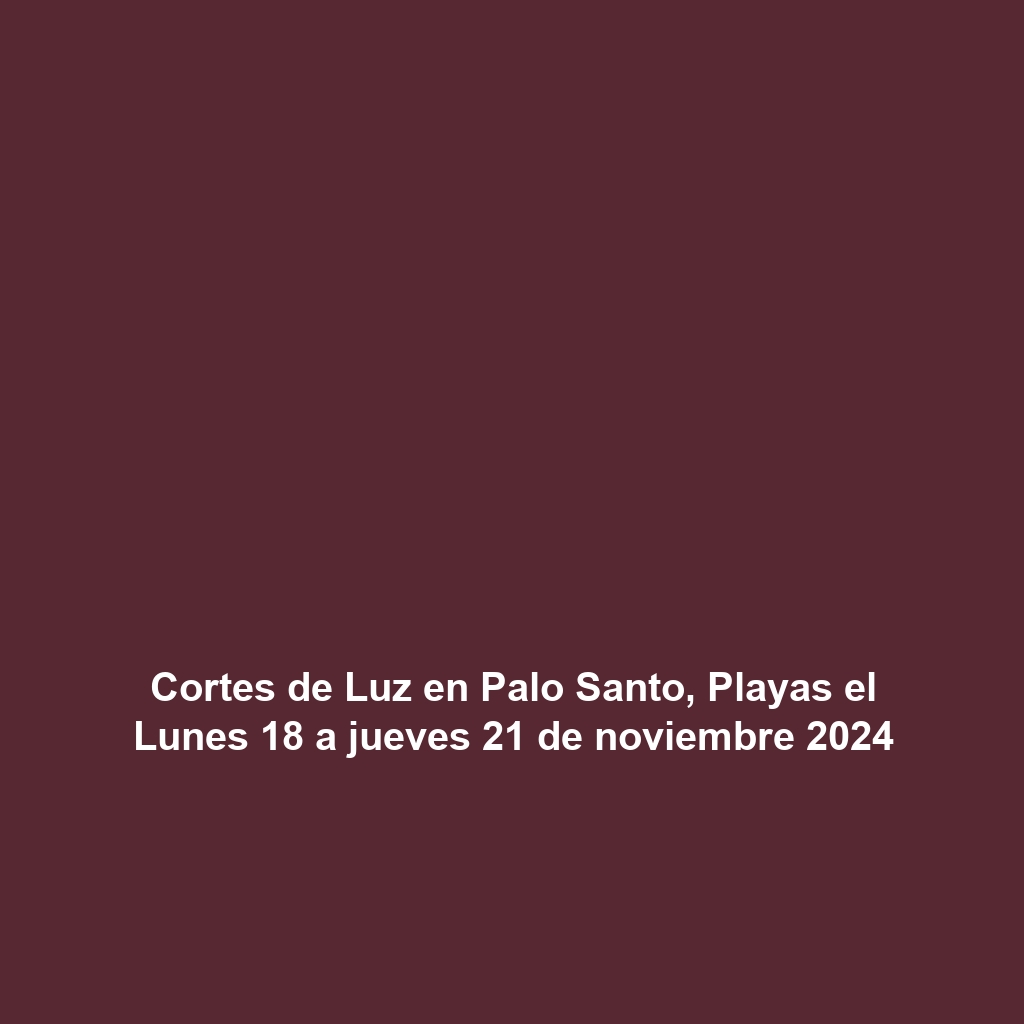 Cortes de Luz en Palo Santo, Playas el Lunes 18 a jueves 21 de noviembre 2024